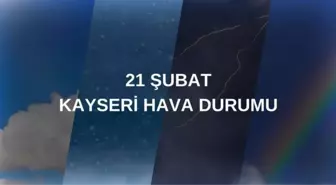 21 ŞUBAT
KAYSERİ HAVA DURUMU